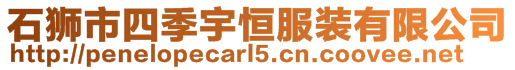 石狮市四季宇恒服装有限公司
http://penelopecarl5.cn.coovee.net